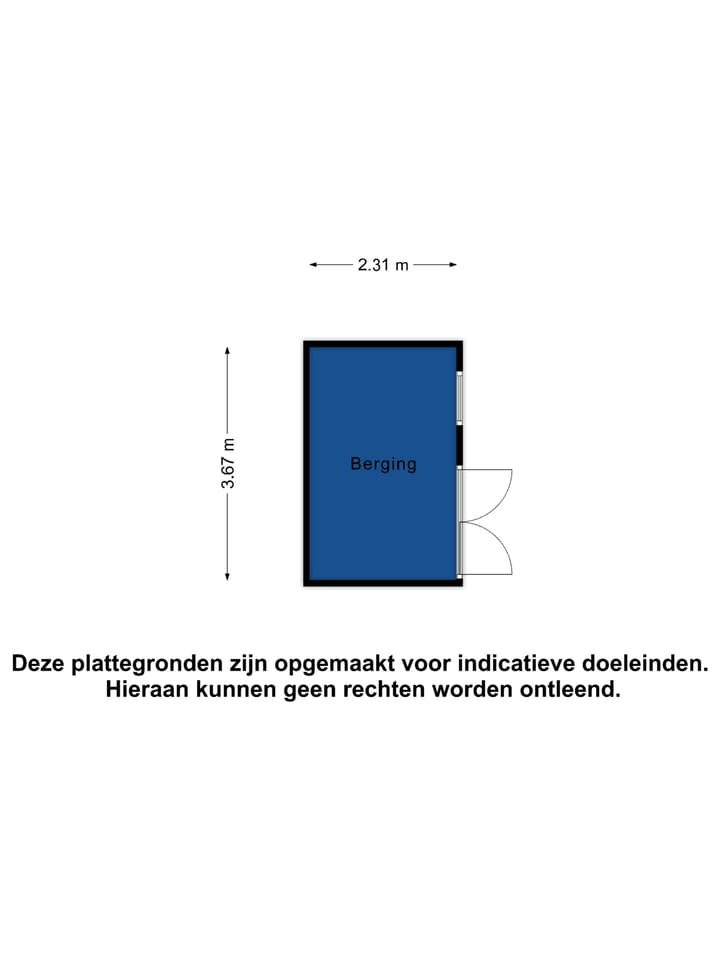 2.31 m

3.67 m

Berging

Deze plattegronden zijn opgemaakt voor indicatieve doeleinden. Hieraan kunnen geen rechten worden ontleend.